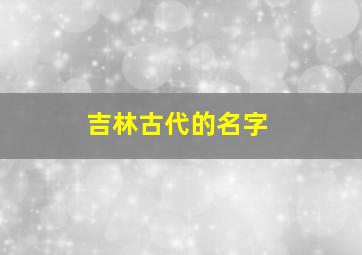 吉林古代的名字